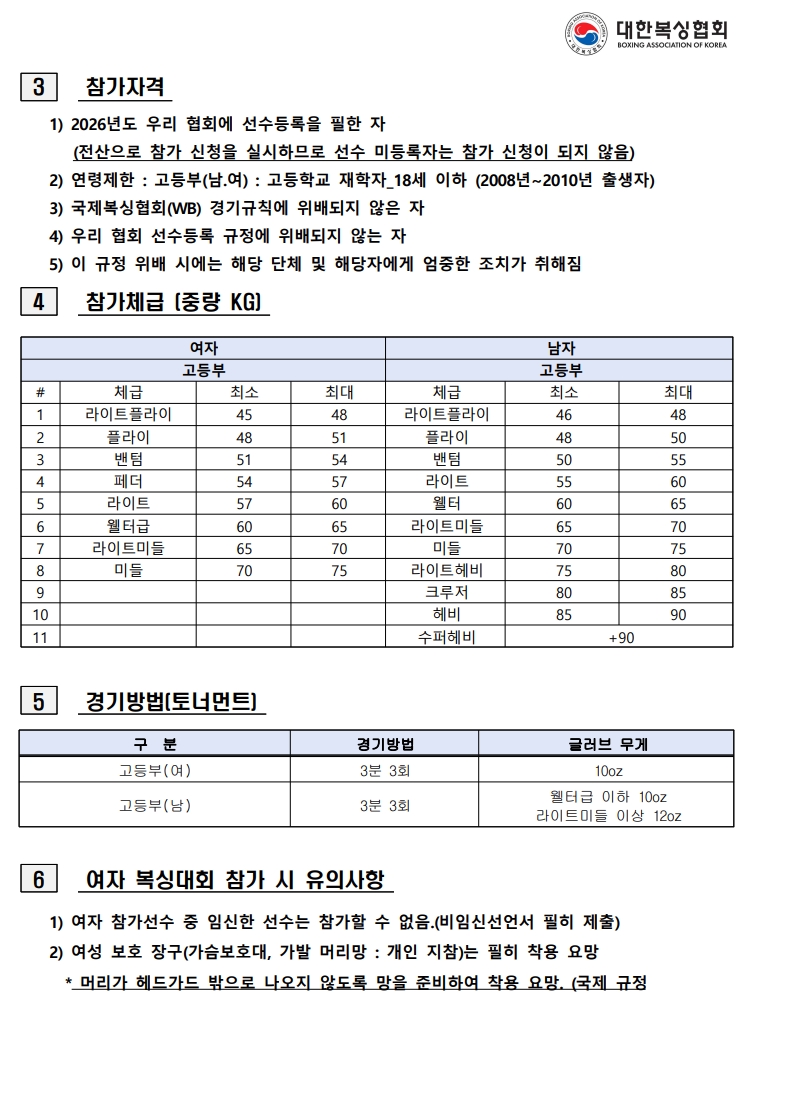 대한복싱협회
BOXING ASSOCIATION OF KOREA

3 참가자격

1) 2026년도 우리 협회에 선수등록을 필한 자
(전산으로 참가 신청을 실시하므로 선수 미등록자는 참가 신청이 되지 않음)
2) 연령제한 : 고등부(남.여) : 고등학교 재학자_18세 이하 (2008년~2010년 출생자)
3) 국제복싱협회(WB) 경기규칙에 위배되지 않은 자
4) 우리 협회 선수등록 규정에 위배되지 않는 자
5) 이 규정 위배 시에는 해당 단체 및 해당자에게 엄중한 조치가 취해짐

4 참가체급 (중량 KG)

| 여자 | | | | 남자 | | |
|---|---|---|---|---|---|---|
| 고등부 | | | | 고등부 | | |
| # | 체급 | 최소 | 최대 | 체급 | 최소 | 최대 |
| 1 | 라이트플라이 | 45 | 48 | 라이트플라이 | 46 | 48 |
| 2 | 플라이 | 48 | 51 | 플라이 | 48 | 50 |
| 3 | 밴텀 | 51 | 54 | 밴텀 | 50 | 55 |
| 4 | 페더 | 54 | 57 | 라이트 | 55 | 60 |
| 5 | 라이트 | 57 | 60 | 웰터 | 60 | 65 |
| 6 | 웰터급 | 60 | 65 | 라이트미들 | 65 | 70 |
| 7 | 라이트미들 | 65 | 70 | 미들 | 70 | 75 |
| 8 | 미들 | 70 | 75 | 라이트헤비 | 75 | 80 |
| 9 | | | | 크루저 | 80 | 85 |
| 10 | | | | 헤비 | 85 | 90 |
| 11 | | | | 수퍼헤비 | +90 | |

5 경기방법(토너먼트)

| 구 분 | 경기방법 | 글러브 무게 |
|---|---|---|
| 고등부(여) | 3분 3회 | 10oz |
| 고등부(남) | 3분 3회 | 웰터급 이하 10oz 라이트미들 이상 12oz |

6 여자 복싱대회 참가 시 유의사항

1) 여자 참가선수 중 임신한 선수는 참가할 수 없음.(비임신선언서 필히 제출)
2) 여성 보호 장구(가슴보호대, 가발 머리망 : 개인 지참)는 필히 착용 요망
* 머리가 헤드가드 밖으로 나오지 않도록 망을 준비하여 착용 요망. (국제 규정